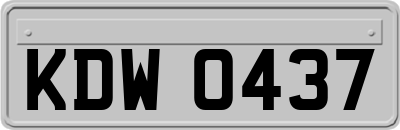 KDW 0437